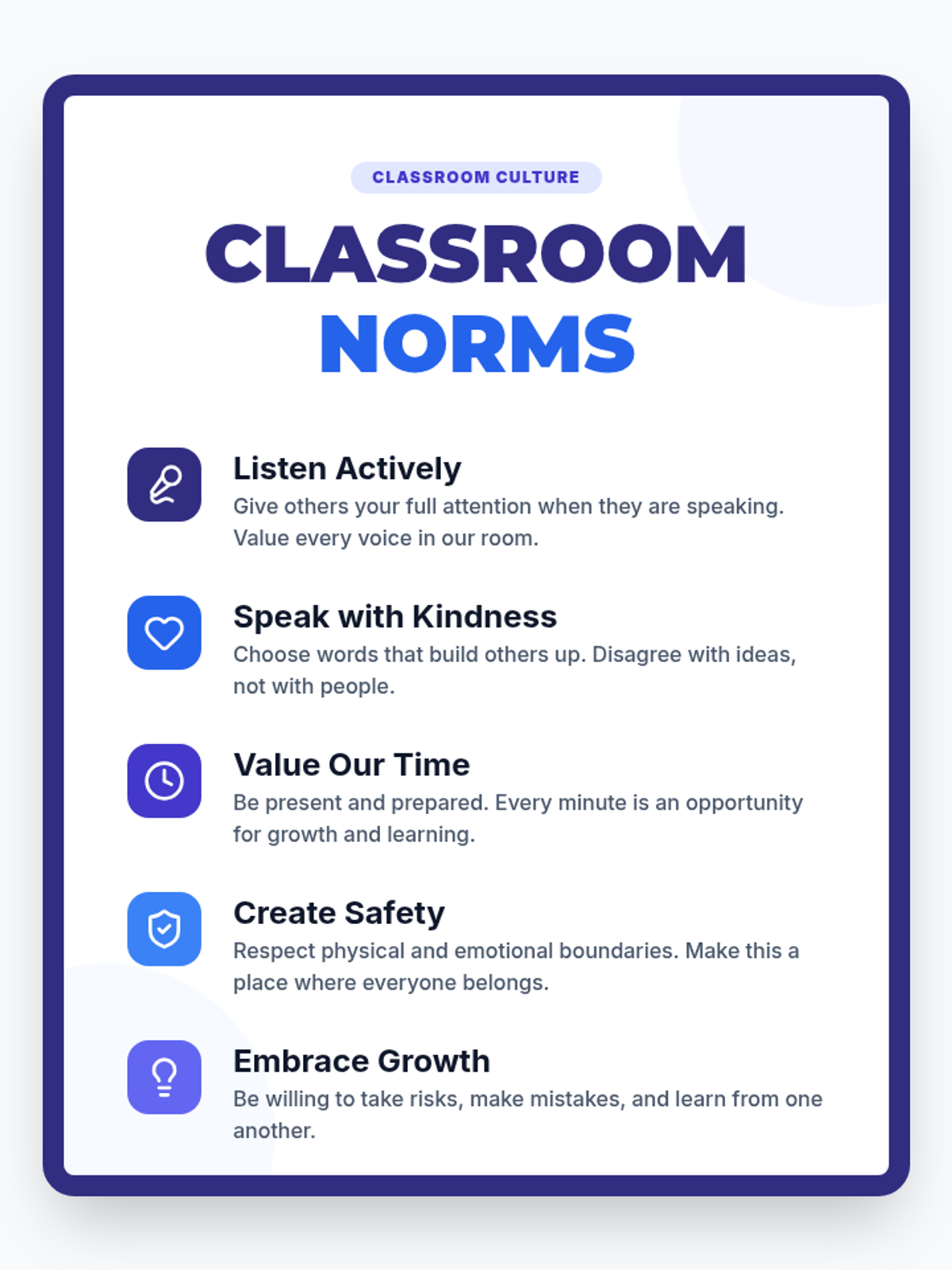 CLASSROOM CULTURE

CLASSROOM
NORMS

Listen Actively

Give others your full attention when they are speaking. Value every voice in our room.

Speak with Kindness

Choose words that build others up. Disagree with ideas, not with people.

Value Our Time

Be present and prepared. Every minute is an opportunity for growth and learning.

Create Safety

Respect physical and emotional boundaries. Make this a place where everyone belongs.

Embrace Growth

Be willing to take risks, make mistakes, and learn from one another.